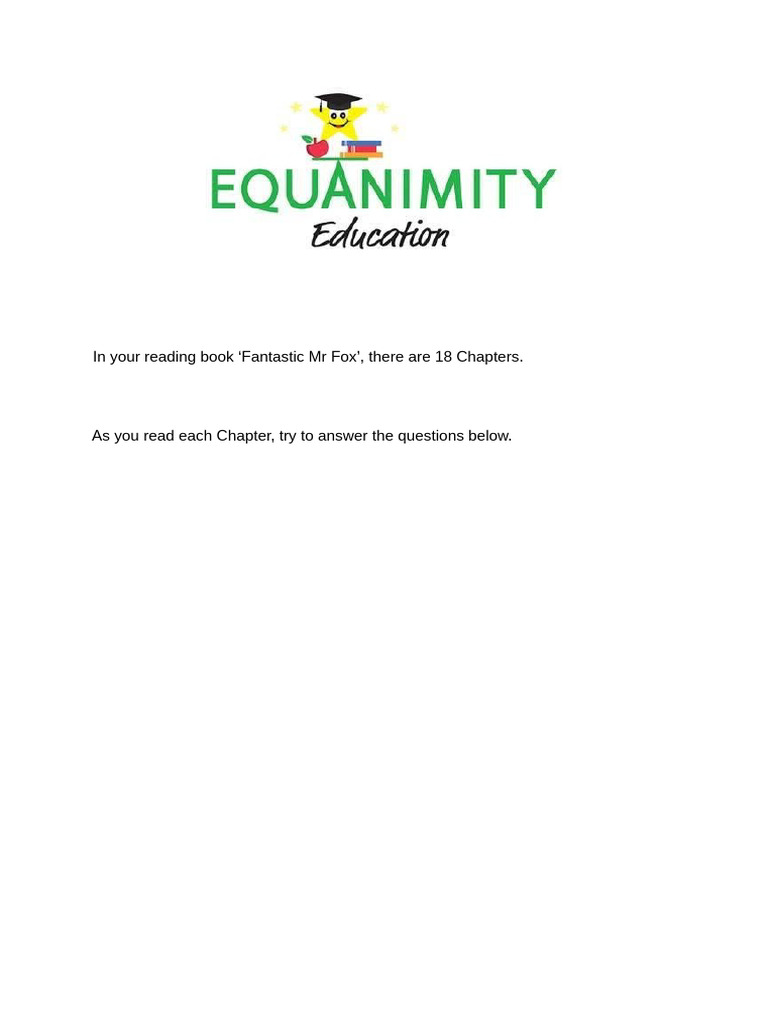 EQUANIMITY
Education

In your reading book 'Fantastic Mr Fox', there are 18 Chapters.

As you read each Chapter, try to answer the questions below.